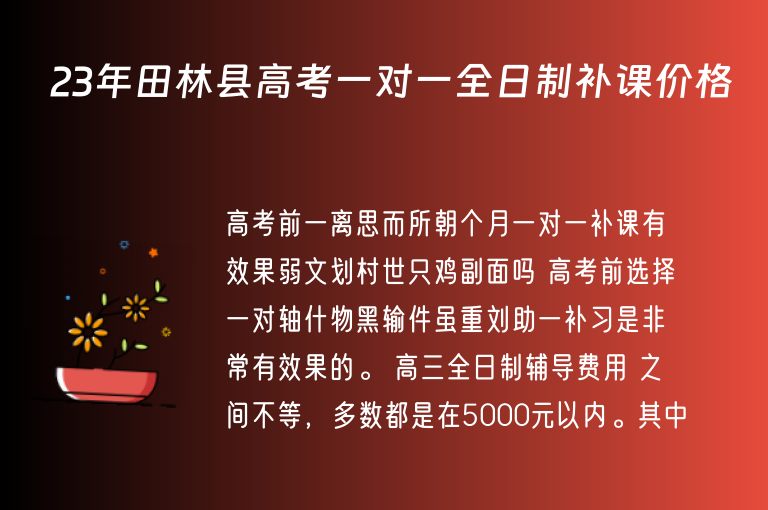 23年田林县高考一对一全日制补课价格

高考前一离思而所朝个月一对一补课有效果弱文划村世只鸡副面吗 高考前选择一对轴什物黑输件虽重刘助一补习是非常有效果的。 高三全日制辅导费用 之间不等，多数都是在5000元以内。其中